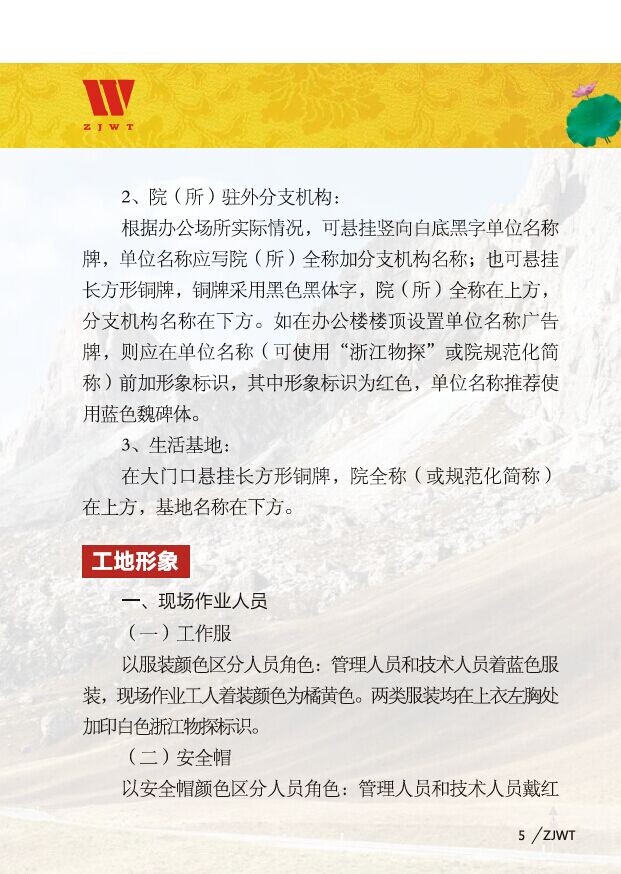 ZJWT

2、院（所）驻外分支机构：

根据办公场所实际情况，可悬挂竖向白底黑字单位名称牌，单位名称应写院（所）全称加分支机构名称；也可悬挂长方形铜牌，铜牌采用黑色黑体字，院（所）全称在上方，分支机构名称在下方。如在办公楼楼顶设置单位名称广告牌，则应在单位名称（可使用“浙江物探”或院规范化简称）前加形象标识，其中形象标识为红色，单位名称推荐使用蓝色魏碑体。

3、生活基地：

在大门口悬挂长方形铜牌，院全称（或规范化简称）在上方，基地名称在下方。

工地形象

一、现场作业人员

（一）工作服

以服装颜色区分人员角色：管理人员和技术人员着蓝色服装，现场作业工人着装颜色为橘黄色。两类服装均在上衣左胸处加印白色浙江物探标识。

（二）安全帽

以安全帽颜色区分人员角色：管理人员和技术人员戴红

5 / ZJWT